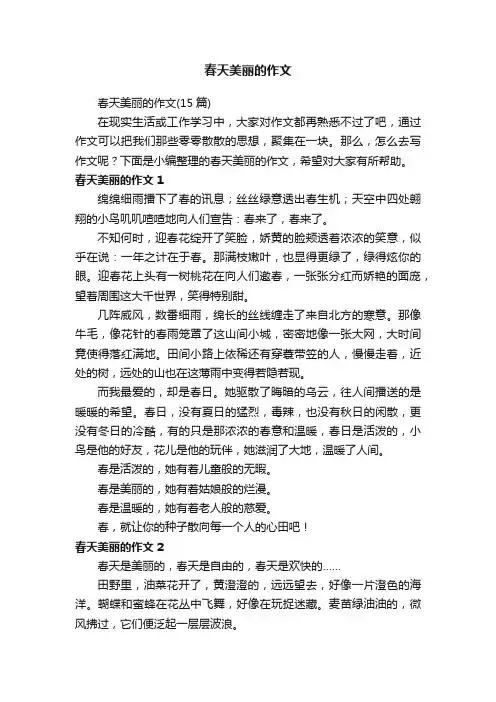 春天美丽的作文

春天美丽的作文(15 篇)

在现实生活或工作学习中，大家对作文都再熟悉不过了吧，通过作文可以把我们那些零零散散的思想，聚集在一块。那么，怎么去写作文呢？下面是小编整理的春天美丽的作文，希望对大家有所帮助。

春天美丽的作文 1

绵绵细雨播下了春的讯息；丝丝绿意透出春生机；天空中四处翱翔的小鸟叽叽喳喳地向人们宣告：春来了，春来了。

不知何时，迎春花绽开了笑脸，娇黄的脸颊透着浓浓的笑意，似乎在说：一年之计在于春。那满枝嫩叶，也显得更绿了，绿得炫你的眼。迎春花上头有一树桃花在向人们邀春，一张张分红而娇艳的面庞，望着周围这大千世界，笑得特别甜。

几阵威风，数番细雨，绵长的丝线缠走了来自北方的寒意。那像牛毛，像花针的春雨笼罩了这山间小城，密密地像一张大网，大时间竟使得落红满地。田间小路上依稀还有穿蓑带笠的人，慢慢走着，近处的树，远处的山也在这薄雨中变得若隐若现。

而我最爱的，却是春日。她驱散了晦暗的乌云，往人间播送的是暖暖的希望。春日，没有夏日的猛烈，毒辣，也没有秋日的闲散，更没有冬日的冷酷，有的只是那浓浓的春意和温暖，春日是活泼的，小鸟是他的好友，花儿是他的玩伴，她滋润了大地，温暖了人间。

春是活泼的，她有着儿童般的无暇。

春是美丽的，她有着姑娘般的烂漫。

春是温暖的，她有着老人般的慈爱。

春，就让你的种子散向每一个人的心田吧！

春天美丽的作文 2

春天是美丽的，春天是自由的，春天是欢快的……

田野里，油菜花开了，黄澄澄的，远远望去，好像一片澄色的海洋。蝴蝶和蜜蜂在花丛中飞舞，好像在玩捉迷藏。麦苗绿油油的，微风拂过，它们便泛起一层层波浪。